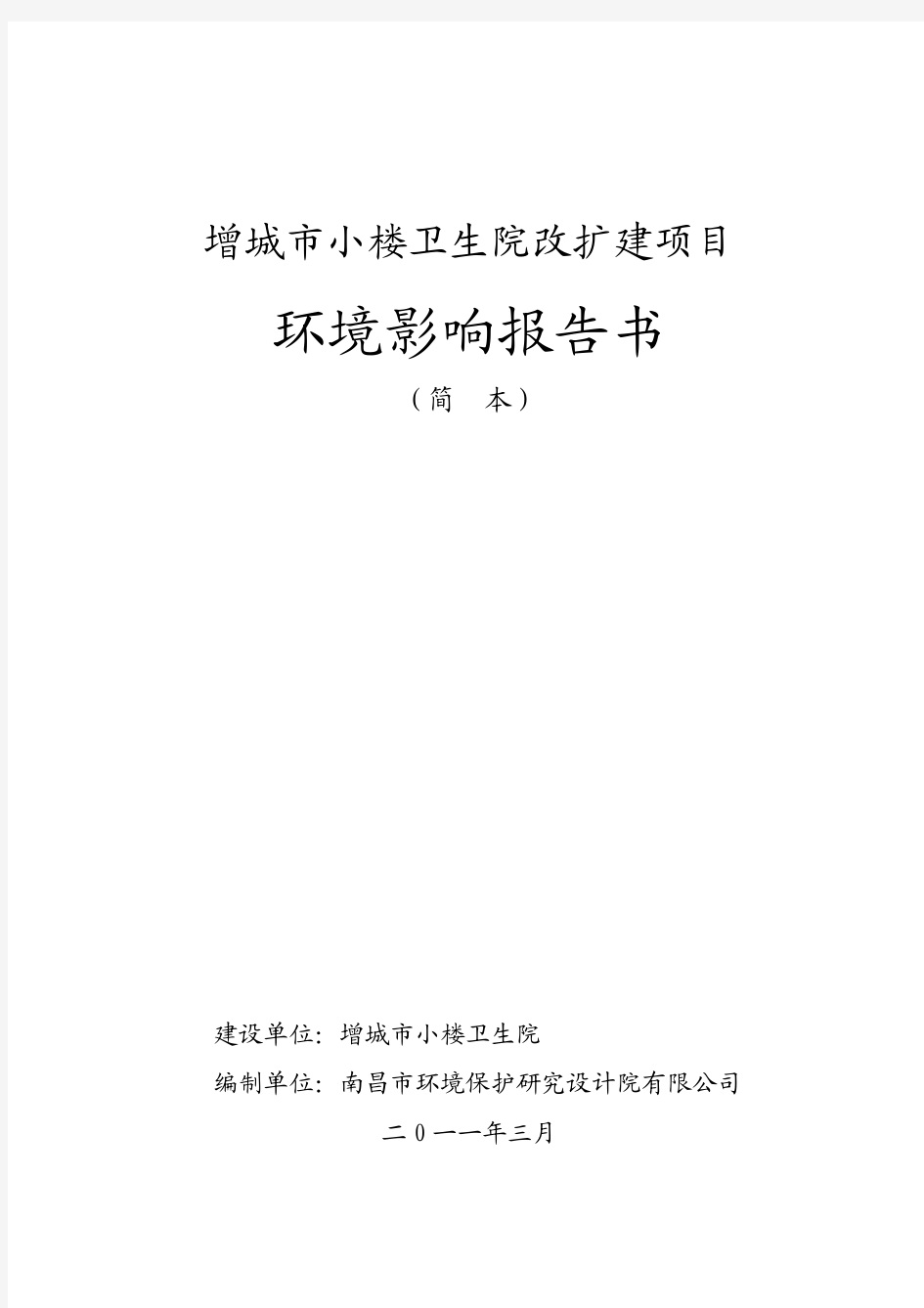 增城市小楼卫生院改扩建项目

环境影响报告书

（简　本）

建设单位：增城市小楼卫生院

编制单位：南昌市环境保护研究设计院有限公司

二０一一年三月